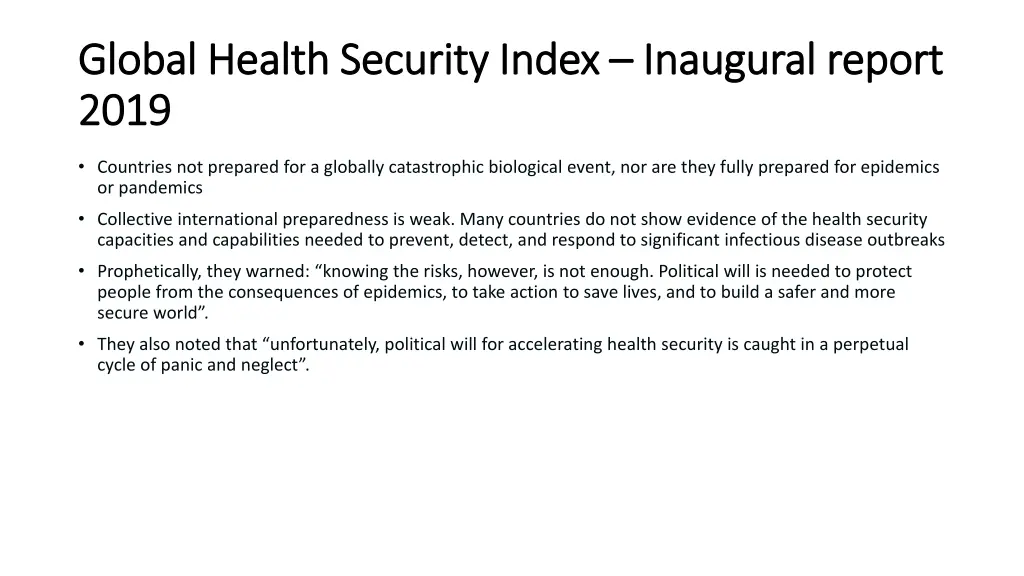 Global Health Security Index – Inaugural report 2019

• Countries not prepared for a globally catastrophic biological event, nor are they fully prepared for epidemics or pandemics

• Collective international preparedness is weak. Many countries do not show evidence of the health security capacities and capabilities needed to prevent, detect, and respond to significant infectious disease outbreaks

• Prophetically, they warned: “knowing the risks, however, is not enough. Political will is needed to protect people from the consequences of epidemics, to take action to save lives, and to build a safer and more secure world”.

• They also noted that “unfortunately, political will for accelerating health security is caught in a perpetual cycle of panic and neglect”.